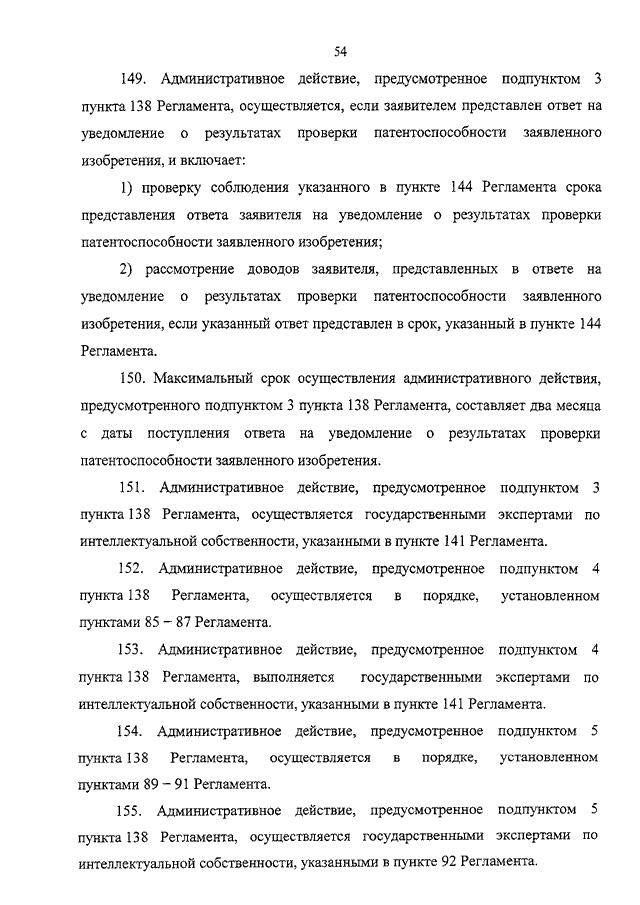 54

149. Административное действие, предусмотренное подпунктом 3 пункта 138 Регламента, осуществляется, если заявителем представлен ответ на уведомление о результатах проверки патентоспособности заявленного изобретения, и включает:

1) проверку соблюдения указанного в пункте 144 Регламента срока представления ответа заявителя на уведомление о результатах проверки патентоспособности заявленного изобретения;

2) рассмотрение доводов заявителя, представленных в ответе на уведомление о результатах проверки патентоспособности заявленного изобретения, если указанный ответ представлен в срок, указанный в пункте 144 Регламента.

150. Максимальный срок осуществления административного действия, предусмотренного подпунктом 3 пункта 138 Регламента, составляет два месяца с даты поступления ответа на уведомление о результатах проверки патентоспособности заявленного изобретения.

151. Административное действие, предусмотренное подпунктом 3 пункта 138 Регламента, осуществляется государственными экспертами по интеллектуальной собственности, указанными в пункте 141 Регламента.

152. Административное действие, предусмотренное подпунктом 4 пункта 138 Регламента, осуществляется в порядке, установленном пунктами 85 – 87 Регламента.

153. Административное действие, предусмотренное подпунктом 4 пункта 138 Регламента, выполняется государственными экспертами по интеллектуальной собственности, указанными в пункте 141 Регламента.

154. Административное действие, предусмотренное подпунктом 5 пункта 138 Регламента, осуществляется в порядке, установленном пунктами 89 – 91 Регламента.

155. Административное действие, предусмотренное подпунктом 5 пункта 138 Регламента, осуществляется государственными экспертами по интеллектуальной собственности, указанными в пункте 92 Регламента.